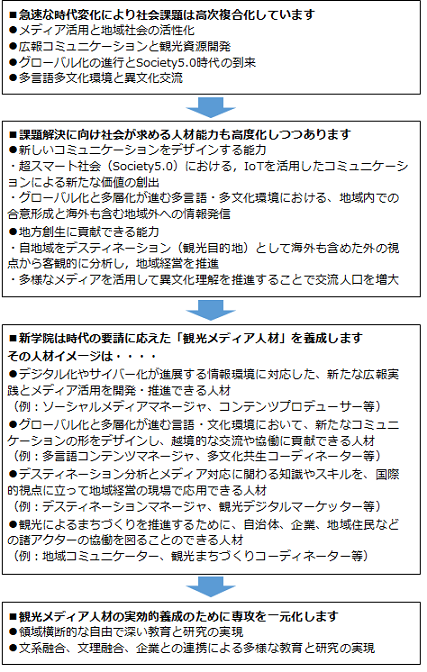 ■急速な時代変化により社会課題は高次複合化しています
●メディア活用と地域社会の活性化
●広報コミュニケーションと観光資源開発
●グローバル化の進行とSociety5.0時代の到来
●多言語多文化環境と異文化交流

■課題解決に向け社会が求める人材能力も高度化しつつあります
●新しいコミュニケーションをデザインする能力
・超スマート社会（Society5.0）における，IoTを活用したコミュニケーションによる新たな価値の創出
・グローバル化と多層化が進む多言語・多文化環境における、地域内での合意形成と海外も含む地域外への情報発信
●地方創生に貢献できる能力
・自地域をデスティネーション（観光目的地）として海外も含めた外の視点から客観的に分析し，地域経営を推進
・多様なメディアを活用して異文化理解を推進することで交流人口を増大

■新学院は時代の要請に応えた「観光メディア人材」を養成します
その人材イメージは・・・・
●デジタル化やサイバー化が進展する情報環境に対応した、新たな広報実践とメディア活用を開発・推進できる人材
（例：ソーシャルメディアマネージャ、コンテンツプロデューサー等）
●グローバル化と多層化が進む言語・文化環境において、新たなコミュニケーションの形をデザインし、越境的な交流や協働に貢献できる人材
（例：多言語コンテンツマネージャ、多文化共生コーディネーター等）
●デスティネーション分析とメディア対応に関わる知識やスキルを、国際的視点に立って地域経営の現場で応用できる人材
（例：デスティネーションマネージャ、観光デジタルマーケッター等）
●観光によるまちづくりを推進するために、自治体、企業、地域住民などの諸アクターの協働を図ることのできる人材
（例：地域コミュニケーター、観光まちづくりコーディネーター等）

■観光メディア人材の実効的養成のために専攻を一元化します
●領域横断的な自由で深い教育と研究の実現
●文系融合、文理融合、企業との連携による多様な教育と研究の実現